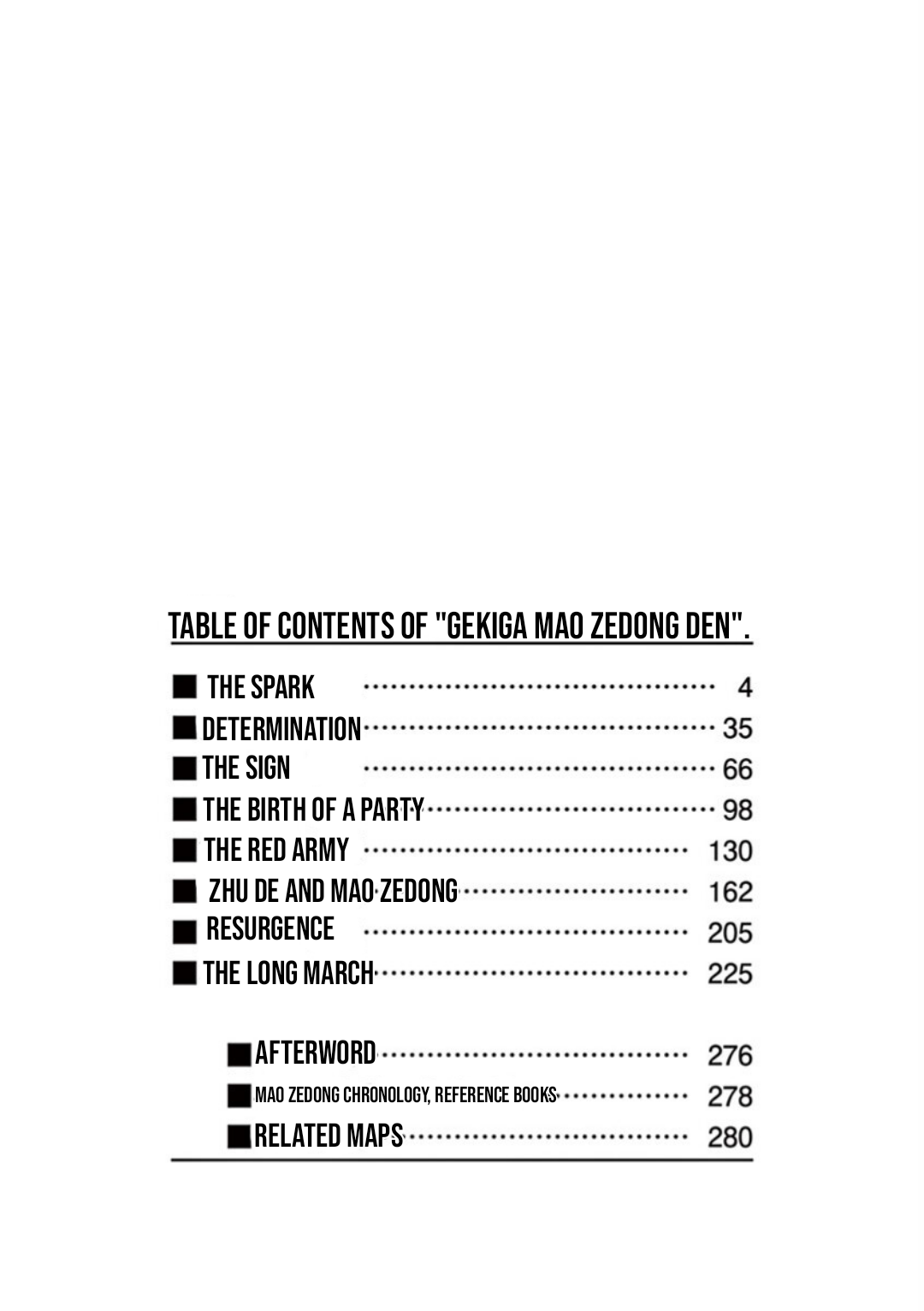 TABLE OF CONTENTS OF "GEKIGA MAO ZEDONG DEN".

■ THE SPARK 4
■ DETERMINATION 35
■ THE SIGN 66
■ THE BIRTH OF A PARTY 98
■ THE RED ARMY 130
■ ZHU DE AND MAO ZEDONG 162
■ RESURGENCE 205
■ THE LONG MARCH 225

■ AFTERWORD 276
■ MAO ZEDONG CHRONOLOGY, REFERENCE BOOKS 278
■ RELATED MAPS 280